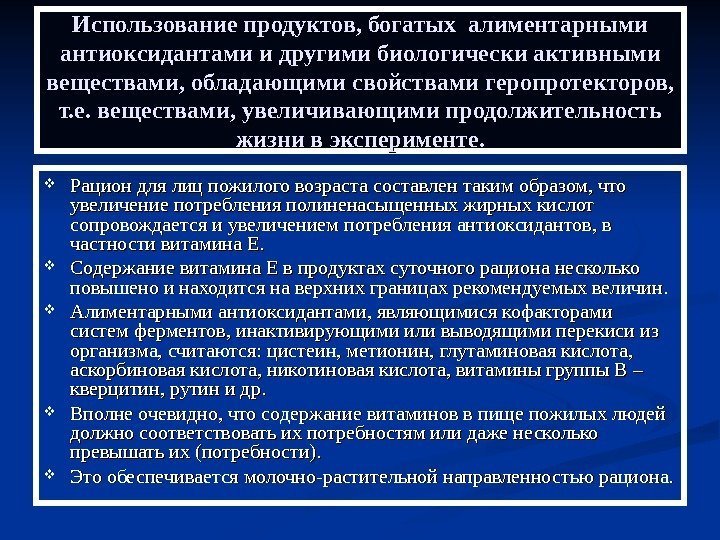 Использование продуктов, богатых алиментарными антиоксидантами и другими биологически активными веществами, обладающими свойствами геропротекторов, т.е. веществами, увеличивающими продолжительность жизни в эксперименте.

❖ Рацион для лиц пожилого возраста составлен таким образом, что увеличение потребления полиненасыщенных жирных кислот сопровождается и увеличением потребления антиоксидантов, в частности витамина Е.

❖ Содержание витамина Е в продуктах суточного рациона несколько повышено и находится на верхних границах рекомендуемых величин.

❖ Алиментарными антиоксидантами, являющимися кофакторами систем ферментов, инактивирующими или выводящими перекиси из организма, считаются: цистеин, метионин, глутаминовая кислота, аскорбиновая кислота, никотиновая кислота, витамины группы В – кверцитин, рутин и др.

❖ Вполне очевидно, что содержание витаминов в пище пожилых людей должно соответствовать их потребностям или даже несколько превышать их (потребности).

❖ Это обеспечивается молочно-растительной направленностью рациона.